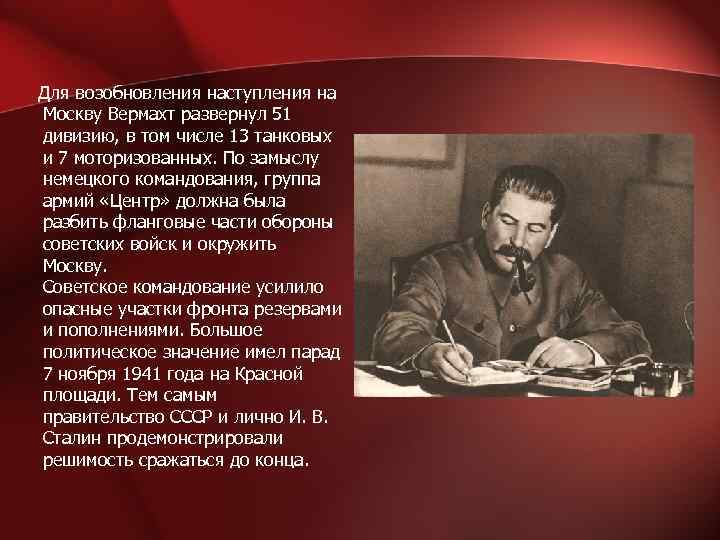 Для возобновления наступления на Москву Вермахт развернул 51 дивизию, в том числе 13 танковых и 7 моторизованных. По замыслу немецкого командования, группа армий «Центр» должна была разбить фланговые части обороны советских войск и окружить Москву.
Советское командование усилило опасные участки фронта резервами и пополнениями. Большое политическое значение имел парад 7 ноября 1941 года на Красной площади. Тем самым правительство СССР и лично И. В. Сталин продемонстрировали решимость сражаться до конца.